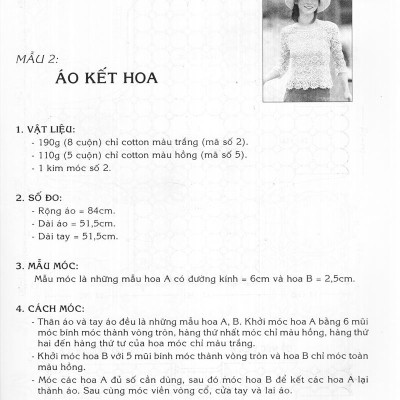 MẪU 2:

ÁO KẾT HOA

1. VẬT LIỆU:
- 190g (8 cuộn) chỉ cotton màu trắng (mã số 2).
- 110g (5 cuộn) chỉ cotton màu hồng (mã số 5).
- 1 kim móc số 2.

2. SỐ ĐO:
- Rộng áo = 84cm.
- Dài áo = 51,5cm.
- Dài tay = 51,5cm.

3. MẪU MÓC:
Mẫu móc là những mẫu hoa A có đường kính = 6cm và hoa B = 2,5cm.

4. CÁCH MÓC:
- Thân áo và tay áo đều là những mẫu hoa A, B. Khởi móc hoa A bằng 6 mũi móc bính móc thành vòng tròn, hàng thứ nhất móc chỉ màu hồng, hàng thứ hai đến hàng thứ tư của hoa móc chỉ màu trắng.
- Khởi móc hoa B với 5 mũi bính móc thành vòng tròn và hoa B chỉ móc toàn màu hồng.
- Móc các hoa A đủ số cần dùng, sau đó móc hoa B để kết các hoa A lại thành áo. Sau cùng móc viền vòng cổ, cửa tay và lai áo.